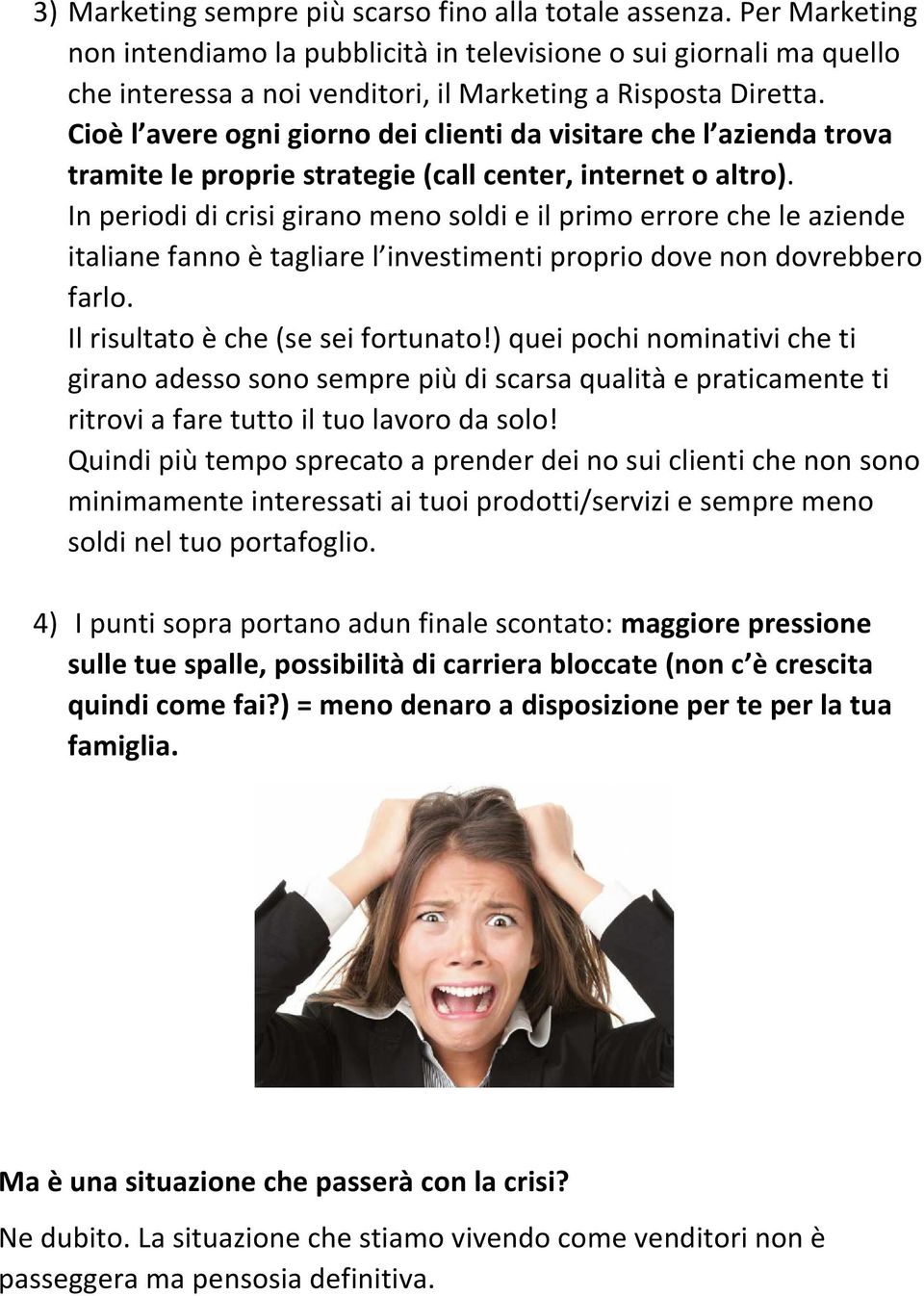 3) Marketing sempre più scarso fino alla totale assenza. Per Marketing non intendiamo la pubblicità in televisione o sui giornali ma quello che interessa a noi venditori, il Marketing a Risposta Diretta.
Cioè l'avere ogni giorno dei clienti da visitare che l'azienda trova tramite le proprie strategie (call center, internet o altro).
In periodi di crisi girano meno soldi e il primo errore che le aziende italiane fanno è tagliare l'investimenti proprio dove non dovrebbero farlo.
Il risultato è che (se sei fortunato!) quei pochi nominativi che ti girano adesso sono sempre più di scarsa qualità e praticamente ti ritrovi a fare tutto il tuo lavoro da solo!
Quindi più tempo sprecato a prender dei no sui clienti che non sono minimamente interessati ai tuoi prodotti/servizi e sempre meno soldi nel tuo portafoglio.

4) I punti sopra portano adun finale scontato: maggiore pressione sulle tue spalle, possibilità di carriera bloccate (non c'è crescita quindi come fai?) = meno denaro a disposizione per te per la tua famiglia.

Ma è una situazione che passerà con la crisi?

Ne dubito. La situazione che stiamo vivendo come venditori non è passeggera ma pensosia definitiva.